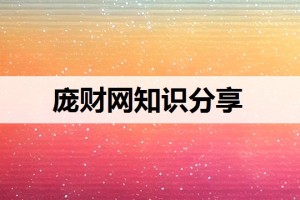 庞财网知识分享